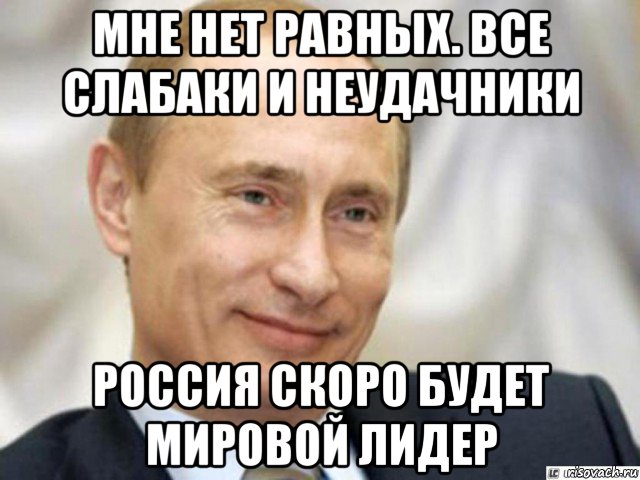 МНЕ НЕТ РАВНЫХ. ВСЕ СЛАБАКИ И НЕУДАЧНИКИ

РОССИЯ СКОРО БУДЕТ МИРОВОЙ ЛИДЕР

risovach.ru